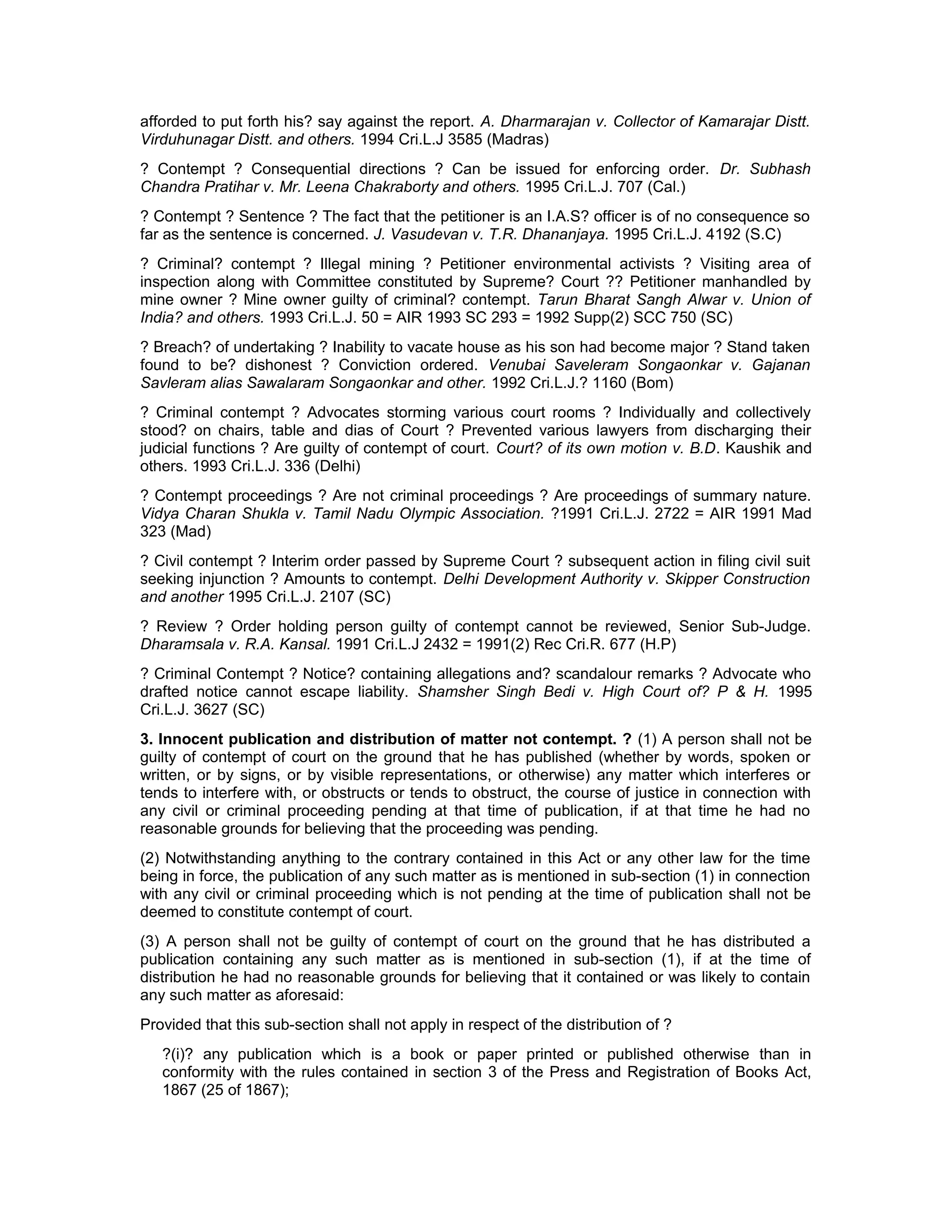 afforded to put forth his? say against the report. A. Dharmarajan v. Collector of Kamarajar Distt. Virduhunagar Distt. and others. 1994 Cri.L.J 3585 (Madras)

? Contempt ? Consequential directions ? Can be issued for enforcing order. Dr. Subhash Chandra Pratihar v. Mr. Leena Chakraborty and others. 1995 Cri.L.J. 707 (Cal.)

? Contempt ? Sentence ? The fact that the petitioner is an I.A.S? officer is of no consequence so far as the sentence is concerned. J. Vasudevan v. T.R. Dhananjaya. 1995 Cri.L.J. 4192 (S.C)

? Criminal? contempt ? Illegal mining ? Petitioner environmental activists ? Visiting area of inspection along with Committee constituted by Supreme? Court ?? Petitioner manhandled by mine owner ? Mine owner guilty of criminal? contempt. Tarun Bharat Sangh Alwar v. Union of India? and others. 1993 Cri.L.J. 50 = AIR 1993 SC 293 = 1992 Supp(2) SCC 750 (SC)

? Breach? of undertaking ? Inability to vacate house as his son had become major ? Stand taken found to be? dishonest ? Conviction ordered. Venubai Saveleram Songaonkar v. Gajanan Savleram alias Sawalaram Songaonkar and other. 1992 Cri.L.J.? 1160 (Bom)

? Criminal contempt ? Advocates storming various court rooms ? Individually and collectively stood? on chairs, table and dias of Court ? Prevented various lawyers from discharging their judicial functions ? Are guilty of contempt of court. Court? of its own motion v. B.D. Kaushik and others. 1993 Cri.L.J. 336 (Delhi)

? Contempt proceedings ? Are not criminal proceedings ? Are proceedings of summary nature. Vidya Charan Shukla v. Tamil Nadu Olympic Association. ?1991 Cri.L.J. 2722 = AIR 1991 Mad 323 (Mad)

? Civil contempt ? Interim order passed by Supreme Court ? subsequent action in filing civil suit seeking injunction ? Amounts to contempt. Delhi Development Authority v. Skipper Construction and another 1995 Cri.L.J. 2107 (SC)

? Review ? Order holding person guilty of contempt cannot be reviewed, Senior Sub-Judge. Dharamsala v. R.A. Kansal. 1991 Cri.L.J 2432 = 1991(2) Rec Cri.R. 677 (H.P)

? Criminal Contempt ? Notice? containing allegations and? scandalour remarks ? Advocate who drafted notice cannot escape liability. Shamsher Singh Bedi v. High Court of? P & H. 1995 Cri.L.J. 3627 (SC)

3. Innocent publication and distribution of matter not contempt. ? (1) A person shall not be guilty of contempt of court on the ground that he has published (whether by words, spoken or written, or by signs, or by visible representations, or otherwise) any matter which interferes or tends to interfere with, or obstructs or tends to obstruct, the course of justice in connection with any civil or criminal proceeding pending at that time of publication, if at that time he had no reasonable grounds for believing that the proceeding was pending.

(2) Notwithstanding anything to the contrary contained in this Act or any other law for the time being in force, the publication of any such matter as is mentioned in sub-section (1) in connection with any civil or criminal proceeding which is not pending at the time of publication shall not be deemed to constitute contempt of court.

(3) A person shall not be guilty of contempt of court on the ground that he has distributed a publication containing any such matter as is mentioned in sub-section (1), if at the time of distribution he had no reasonable grounds for believing that it contained or was likely to contain any such matter as aforesaid:

Provided that this sub-section shall not apply in respect of the distribution of ?

?(i)? any publication which is a book or paper printed or published otherwise than in conformity with the rules contained in section 3 of the Press and Registration of Books Act, 1867 (25 of 1867);